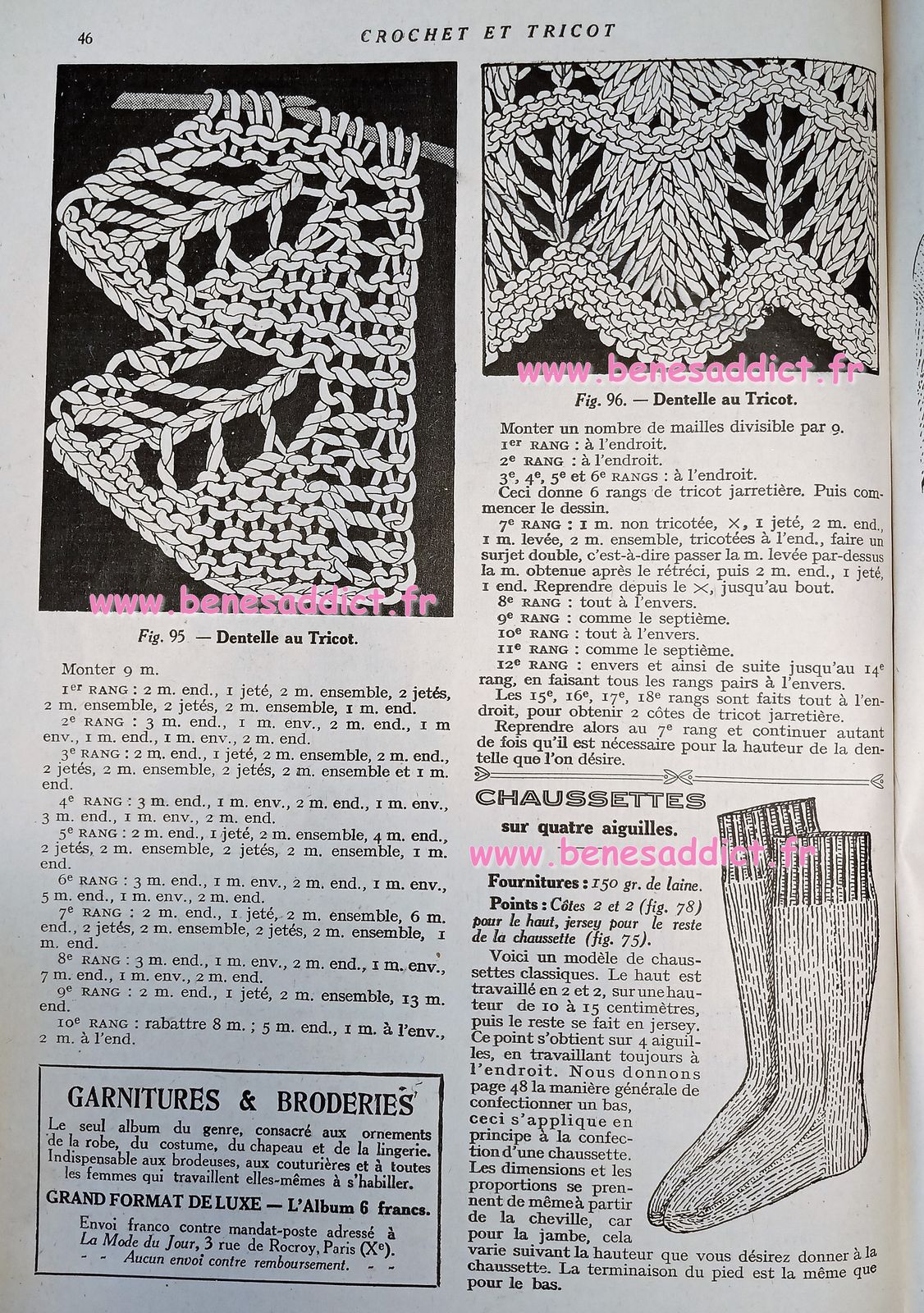 46 CROCHET ET TRICOT

www.benesaddict.fr

Fig. 95 — Dentelle au Tricot.

Monter 9 m.

1er RANG : 2 m. end., 1 jeté, 2 m. ensemble, 2 jetés, 2 m. ensemble, 2 jetés, 2 m. ensemble, 1 m. end.

2e RANG : 3 m. end., 1 m. env., 2 m. end., 1 m env., 1 m. end., 1 m. env., 2 m. end.

3e RANG : 2 m. end., 1 jeté, 2 m. ensemble, 2 m. end., 2 jetés, 2 m. ensemble, 2 jetés, 2 m. ensemble et 1 m. end.

4e RANG : 3 m. end., 1 m. env., 2 m. end., 1 m. env., 3 m. end., 1 m. env., 2 m. end.

5e RANG : 2 m. end., 1 jeté, 2 m. ensemble, 4 m. end., 2 jetés, 2 m. ensemble, 2 jetés, 2 m. ensemble, 1 m. end.

6e RANG : 3 m. end., 1 m. env., 2 m. end., 1 m. env., 5 m. end., 1 m. env., 2 m. end.

7e RANG : 2 m. end., 1 jeté, 2 m. ensemble, 6 m. end., 2 jetés, 2 m. ensemble, 2 jetés, 2 m. ensemble, 1 m. end.

8e RANG : 3 m. end., 1 m. env., 2 m. end., 1 m. env., 7 m. end., 1 m. env., 2 m. end.

9e RANG : 2 m. end., 1 jeté, 2 m. ensemble, 13 m. end.

10e RANG : rabattre 8 m. ; 5 m. end., 1 m. à l'env., 2 m. à l'end.

GARNITURES & BRODERIES

Le seul album du genre, consacré aux ornements de la robe, du costume, du chapeau et de la lingerie. Indispensable aux brodeuses, aux couturières et à toutes les femmes qui travaillent elles-mêmes à s'habiller.

GRAND FORMAT DE LUXE — L'Album 6 francs.

Envoi franco contre mandat-poste adressé à La Mode du Jour, 3 rue de Rocroy, Paris (Xe).
- - Aucun envoi contre remboursement. - -

www.benesaddict.fr

Fig. 96. — Dentelle au Tricot.

Monter un nombre de mailles divisible par 9.
1er RANG : à l'endroit.
2e RANG : à l'endroit.
3e, 4e, 5e et 6e RANGS : à l'endroit.
Ceci donne 6 rangs de tricot jarretière. Puis commencer le dessin.

7e RANG : 1 m. non tricotée, ×, 1 jeté, 2 m. end., 1 m. levée, 2 m. ensemble, tricotées à l'end., faire un surjet double, c'est-à-dire passer la m. levée par-dessus la m. obtenue après le rétréci, puis 2 m. end., 1 jeté, 1 end. Reprendre depuis le ×, jusqu'au bout.
8e RANG : tout à l'envers.
9e RANG : comme le septième.
10e RANG : tout à l'envers.
11e RANG : comme le septième.
12e RANG : envers et ainsi de suite jusqu'au 14e rang, en faisant tous les rangs pairs à l'envers.
Les 15e, 16e, 17e, 18e rangs sont faits tout à l'endroit, pour obtenir 2 côtes de tricot jarretière.
Reprendre alors au 7e rang et continuer autant de fois qu'il est nécessaire pour la hauteur de la dentelle que l'on désire.

CHAUSSETTES
sur quatre aiguilles.

www.benesaddict.fr

Fournitures : 150 gr. de laine.
Points : Côtes 2 et 2 (fig. 78) pour le haut, jersey pour le reste de la chaussette (fig. 75).

Voici un modèle de chaussettes classiques. Le haut est travaillé en 2 et 2, sur une hauteur de 10 à 15 centimètres, puis le reste se fait en jersey. Ce point s'obtient sur 4 aiguilles, en travaillant toujours à l'endroit. Nous donnons page 48 la manière générale de confectionner un bas, ceci s'applique en principe à la confection d'une chaussette. Les dimensions et les proportions se prennent de même à partir de la cheville, car pour la jambe, cela varie suivant la hauteur que vous désirez donner à la chaussette. La terminaison du pied est la même que pour le bas.